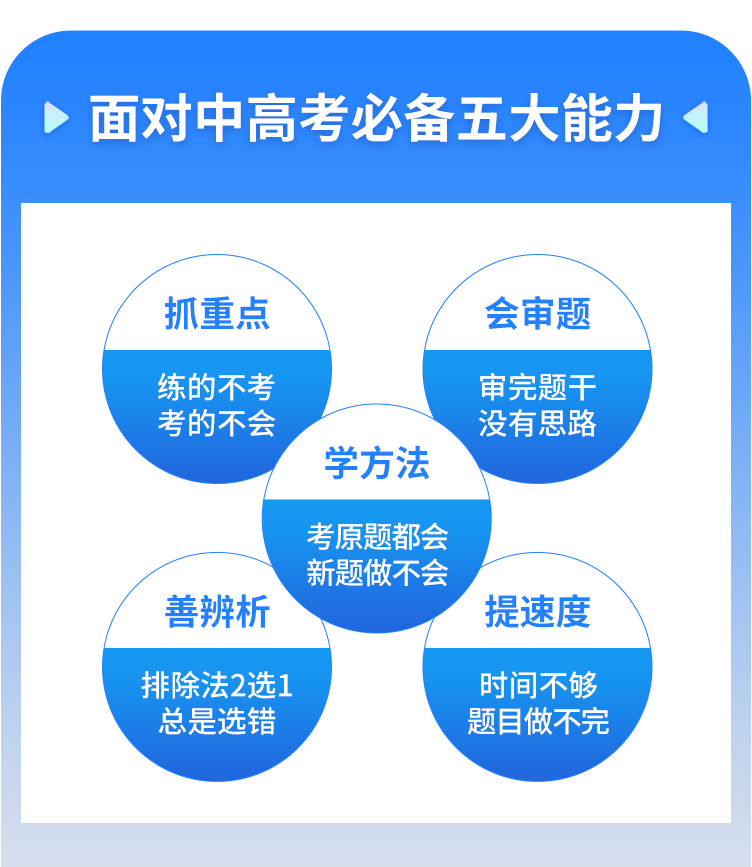 面对中高考必备五大能力

抓重点

练的不考
考的不会

会审题

审完题干
没有思路

学方法

考原题都会
新题做不会

善辨析

排除法2选1
总是选错

提速度

时间不够
题目做不完